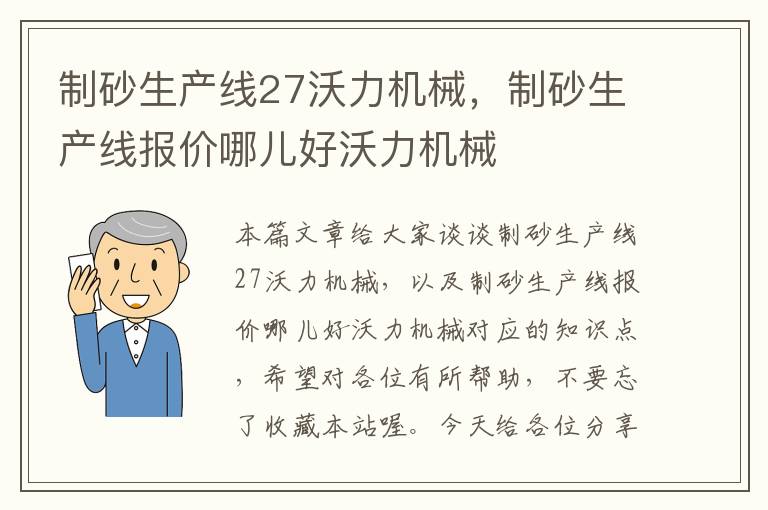 制砂生产线27沃力机械，制砂生产线报价哪儿好沃力机械

本篇文章给大家谈谈制砂生产线27沃力机械，以及制砂生产线报价哪儿好沃力机械对应的知识点，希望对各位有所帮助，不要忘了收藏本站喔。今天给各位分享